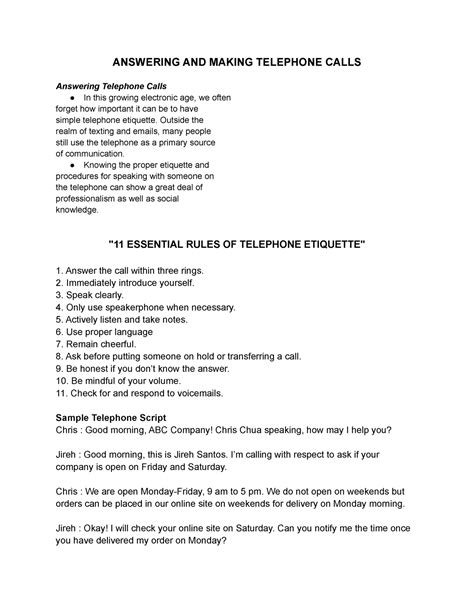 ANSWERING AND MAKING TELEPHONE CALLS

Answering Telephone Calls

● In this growing electronic age, we often forget how important it can be to have simple telephone etiquette. Outside the realm of texting and emails, many people still use the telephone as a primary source of communication.

● Knowing the proper etiquette and procedures for speaking with someone on the telephone can show a great deal of professionalism as well as social knowledge.

"11 ESSENTIAL RULES OF TELEPHONE ETIQUETTE"

1. Answer the call within three rings.
2. Immediately introduce yourself.
3. Speak clearly.
4. Only use speakerphone when necessary.
5. Actively listen and take notes.
6. Use proper language
7. Remain cheerful.
8. Ask before putting someone on hold or transferring a call.
9. Be honest if you don't know the answer.
10. Be mindful of your volume.
11. Check for and respond to voicemails.

Sample Telephone Script
Chris : Good morning, ABC Company! Chris Chua speaking, how may I help you?

Jireh : Good morning, this is Jireh Santos. I'm calling with respect to ask if your company is open on Friday and Saturday.

Chris : We are open Monday-Friday, 9 am to 5 pm. We do not open on weekends but orders can be placed in our online site on weekends for delivery on Monday morning.

Jireh : Okay! I will check your online site on Saturday. Can you notify me the time once you have delivered my order on Monday?